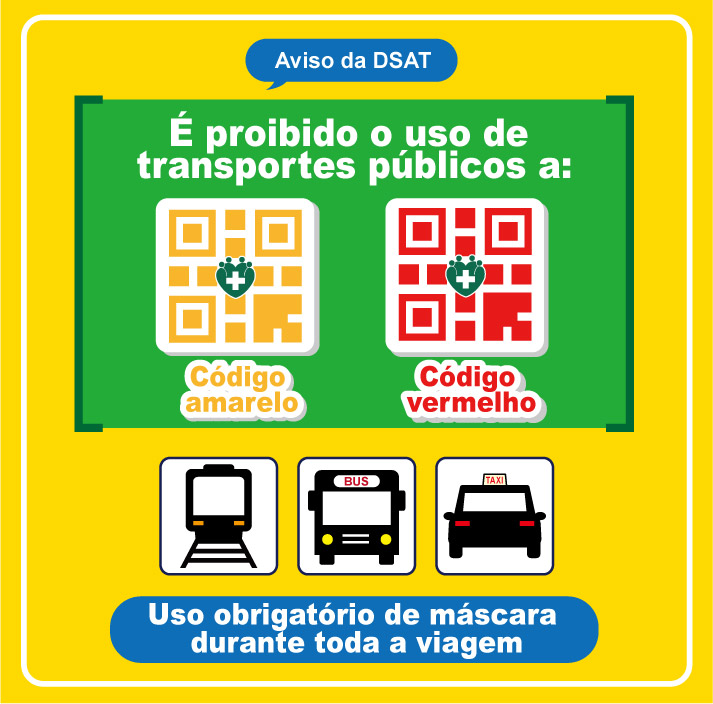 Aviso da DSAT

É proibido o uso de transportes públicos a:

Código amarelo

Código vermelho

BUS

TAXI

Uso obrigatório de máscara durante toda a viagem